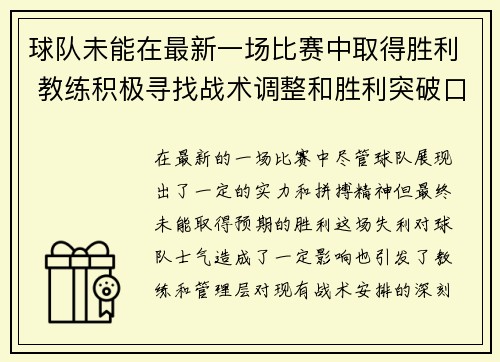 球队未能在最新一场比赛中取得胜利 教练积极寻找战术调整和胜利突破口

在最新的一场比赛中尽管球队展现出了一定的实力和拼搏精神但最终未能取得预期的胜利这场失利对球队士气造成了一定影响也引发了教练和管理层对现有战术安排的深刻